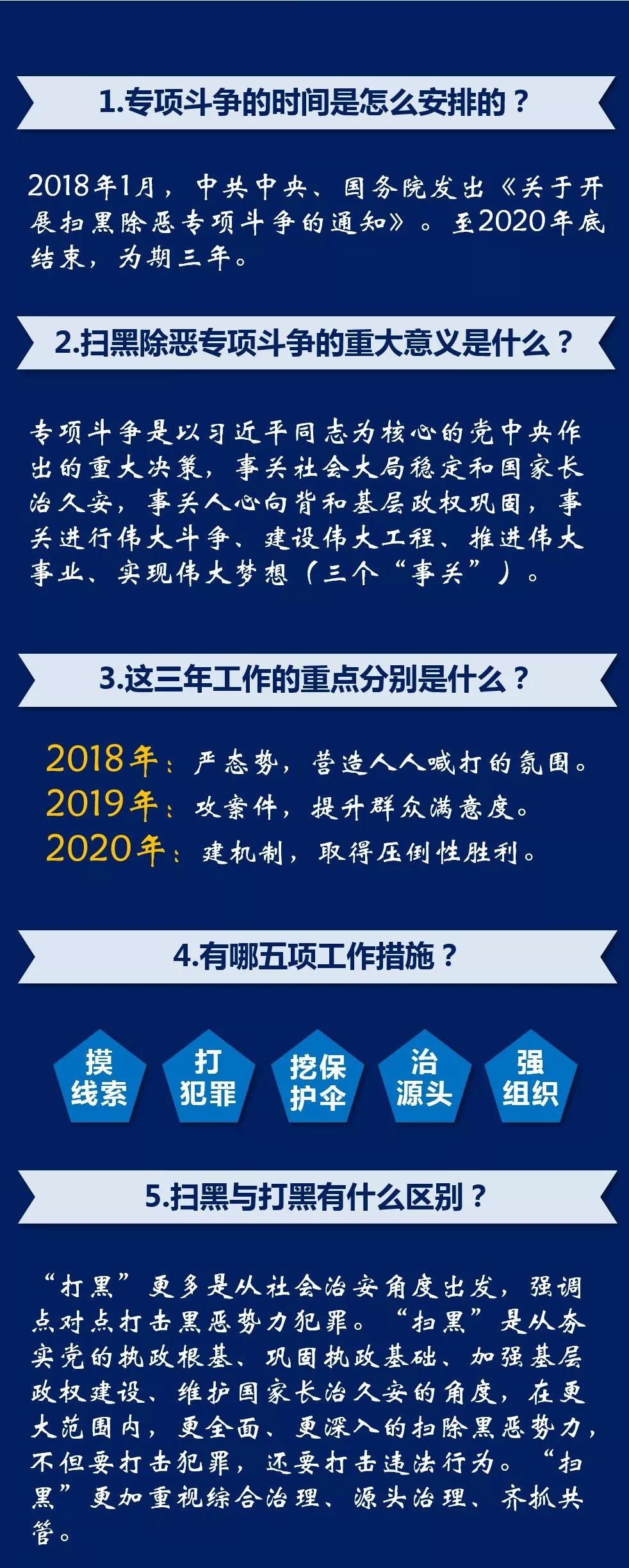 1.专项斗争的时间是怎么安排的？

2018年1月，中共中央、国务院发出《关于开展扫黑除恶专项斗争的通知》。至2020年底结束，为期三年。

2.扫黑除恶专项斗争的重大意义是什么？

专项斗争是以习近平同志为核心的党中央作出的重大决策，事关社会大局稳定和国家长治久安，事关人心向背和基层政权巩固，事关进行伟大斗争、建设伟大工程、推进伟大事业、实现伟大梦想（三个“事关”）。

3.这三年工作的重点分别是什么？

2018年：严态势，营造人人喊打的氛围。
2019年：攻案件，提升群众满意度。
2020年：建机制，取得压倒性胜利。

4.有哪五项工作措施？

摸线索

打犯罪

挖保护伞

治源头

强组织

5.扫黑与打黑有什么区别？

“打黑”更多是从社会治安角度出发，强调点对点打击黑恶势力犯罪。“扫黑”是从夯实党的执政根基、巩固执政基础、加强基层政权建设、维护国家长治久安的角度，在更大范围内，更全面、更深入的扫除黑恶势力，不但要打击犯罪，还要打击违法行为。“扫黑”更加重视综合治理、源头治理、齐抓共管。